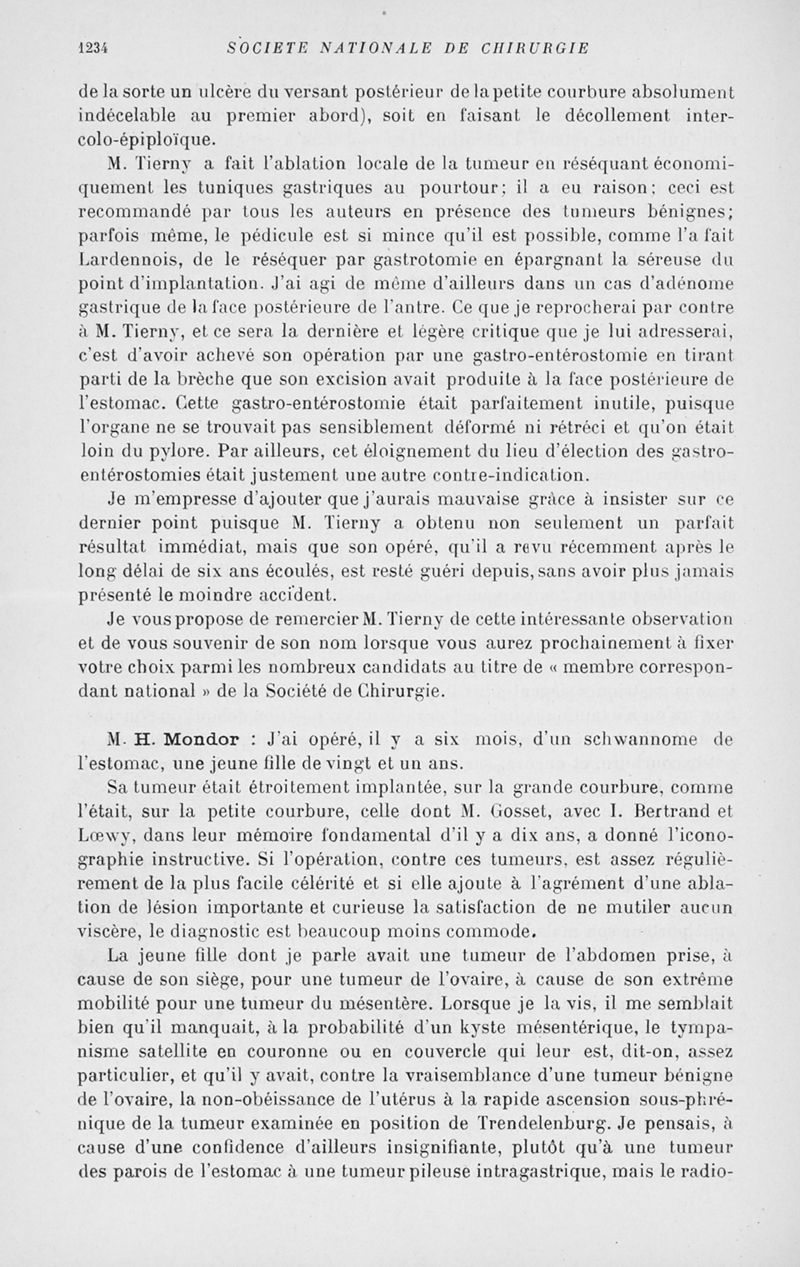 1234 SOCIETE NATIONALE DE CHIRURGIE

de la sorte un ulcère du versant postérieur de la petite courbure absolument indécelable au premier abord), soit en faisant le décollement inter-colo-épiploïque.

M. Tierny a fait l'ablation locale de la tumeur en réséquant économiquement les tuniques gastriques au pourtour; il a eu raison; ceci est recommandé par tous les auteurs en présence des tumeurs bénignes; parfois même, le pédicule est si mince qu'il est possible, comme l'a fait Lardennois, de le réséquer par gastrotomie en épargnant la séreuse du point d'implantation. J'ai agi de même d'ailleurs dans un cas d'adénome gastrique de la face postérieure de l'antre. Ce que je reprocherai par contre à M. Tierny, et ce sera la dernière et légère critique que je lui adresserai, c'est d'avoir achevé son opération par une gastro-entérostomie en tirant parti de la brèche que son excision avait produite à la face postérieure de l'estomac. Cette gastro-entérostomie était parfaitement inutile, puisque l'organe ne se trouvait pas sensiblement déformé ni rétréci et qu'on était loin du pylore. Par ailleurs, cet éloignement du lieu d'élection des gastro-entérostomies était justement une autre contre-indication.

Je m'empresse d'ajouter que j'aurais mauvaise grâce à insister sur ce dernier point puisque M. Tierny a obtenu non seulement un parfait résultat immédiat, mais que son opéré, qu'il a revu récemment après le long délai de six ans écoulés, est resté guéri depuis, sans avoir plus jamais présenté le moindre accident.

Je vous propose de remercier M. Tierny de cette intéressante observation et de vous souvenir de son nom lorsque vous aurez prochainement à fixer votre choix parmi les nombreux candidats au titre de « membre correspondant national » de la Société de Chirurgie.

M. H. Mondor : J'ai opéré, il y a six mois, d'un schwannome de l'estomac, une jeune fille de vingt et un ans.

Sa tumeur était étroitement implantée, sur la grande courbure, comme l'était, sur la petite courbure, celle dont M. Gosset, avec I. Bertrand et Lœwy, dans leur mémoire fondamental d'il y a dix ans, a donné l'iconographie instructive. Si l'opération, contre ces tumeurs, est assez régulièrement de la plus facile célérité et si elle ajoute à l'agrément d'une ablation de lésion importante et curieuse la satisfaction de ne mutiler aucun viscère, le diagnostic est beaucoup moins commode.

La jeune fille dont je parle avait une tumeur de l'abdomen prise, à cause de son siège, pour une tumeur de l'ovaire, à cause de son extrême mobilité pour une tumeur du mésentère. Lorsque je la vis, il me semblait bien qu'il manquait, à la probabilité d'un kyste mésentérique, le tympanisme satellite en couronne ou en couvercle qui leur est, dit-on, assez particulier, et qu'il y avait, contre la vraisemblance d'une tumeur bénigne de l'ovaire, la non-obéissance de l'utérus à la rapide ascension sous-phrénique de la tumeur examinée en position de Trendelenburg. Je pensais, à cause d'une confidence d'ailleurs insignifiante, plutôt qu'à une tumeur des parois de l'estomac à une tumeur pileuse intragastrique, mais le radio-